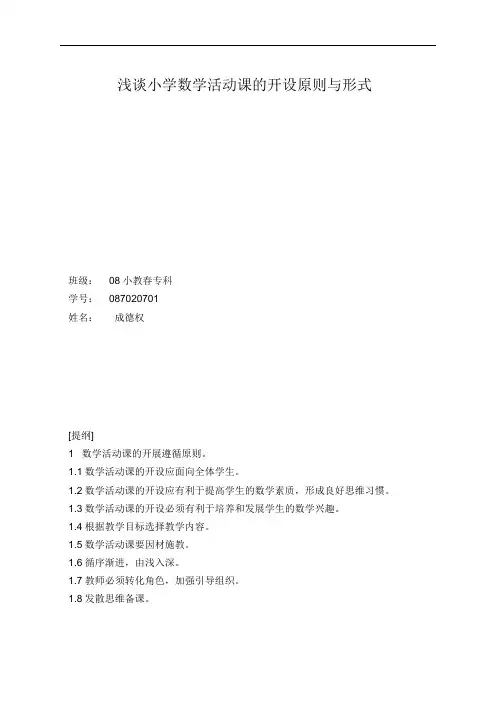 浅谈小学数学活动课的开设原则与形式

班级： 08 小教春专科
学号： 087020701
姓名： 成德权

[提纲]
1 数学活动课的开展遵循原则。
1.1 数学活动课的开设应面向全体学生。
1.2 数学活动课的开设应有利于提高学生的数学素质，形成良好思维习惯。
1.3 数学活动课的开设必须有利于培养和发展学生的数学兴趣。
1.4 根据教学目标选择教学内容。
1.5 数学活动课要因材施教。
1.6 循序渐进，由浅入深。
1.7 教师必须转化角色，加强引导组织。
1.8 发散思维备课。